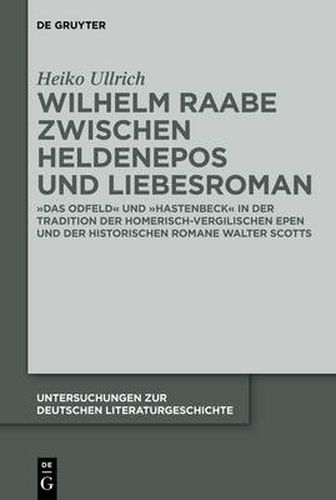 DE GRUYTER

Heiko Ullrich

WILHELM RAABE ZWISCHEN HELDENEPOS UND LIEBESROMAN

»DAS ODFELD« UND »HASTENBECK« IN DER TRADITION DER HOMERISCH-VERGILISCHEN EPEN UND DER HISTORISCHEN ROMANE WALTER SCOTTS

UNTERSUCHUNGEN ZUR DEUTSCHEN LITERATURGESCHICHTE

DE G